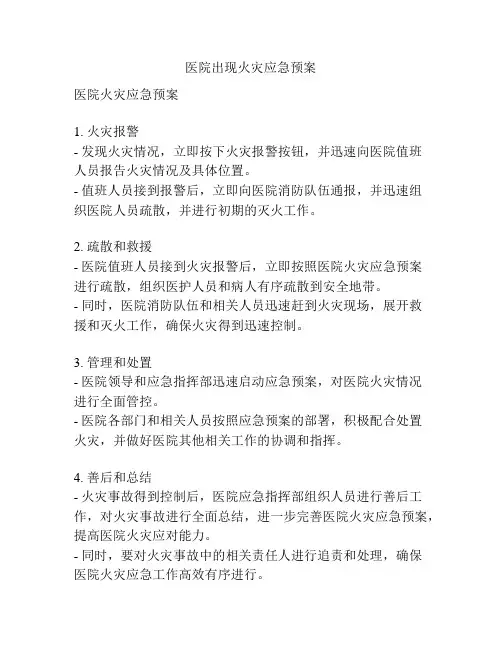 医院出现火灾应急预案

医院火灾应急预案

1. 火灾报警
- 发现火灾情况，立即按下火灾报警按钮，并迅速向医院值班人员报告火灾情况及具体位置。
- 值班人员接到报警后，立即向医院消防队伍通报，并迅速组织医院人员疏散，并进行初期的灭火工作。

2. 疏散和救援
- 医院值班人员接到火灾报警后，立即按照医院火灾应急预案进行疏散，组织医护人员和病人有序疏散到安全地带。
- 同时，医院消防队伍和相关人员迅速赶到火灾现场，展开救援和灭火工作，确保火灾得到迅速控制。

3. 管理和处置
- 医院领导和应急指挥部迅速启动应急预案，对医院火灾情况进行全面管控。
- 医院各部门和相关人员按照应急预案的部署，积极配合处置火灾，并做好医院其他相关工作的协调和指挥。

4. 善后和总结
- 火灾事故得到控制后，医院应急指挥部组织人员进行善后工作，对火灾事故进行全面总结，进一步完善医院火灾应急预案，提高医院火灾应对能力。
- 同时，要对火灾事故中的相关责任人进行追责和处理，确保医院火灾应急工作高效有序进行。